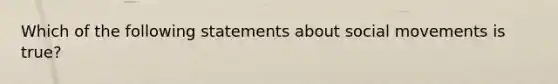 Which of the following statements about social movements is true?